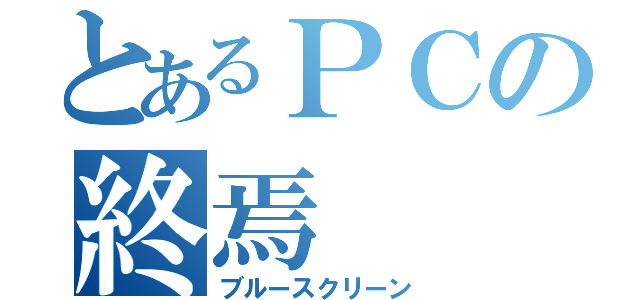 とあるＰＣの
終焉
ブルースクリーン